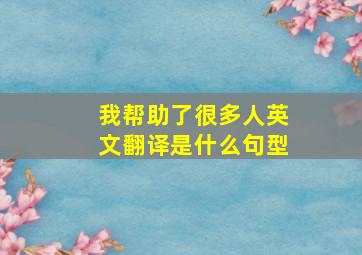 我帮助了很多人英文翻译是什么句型